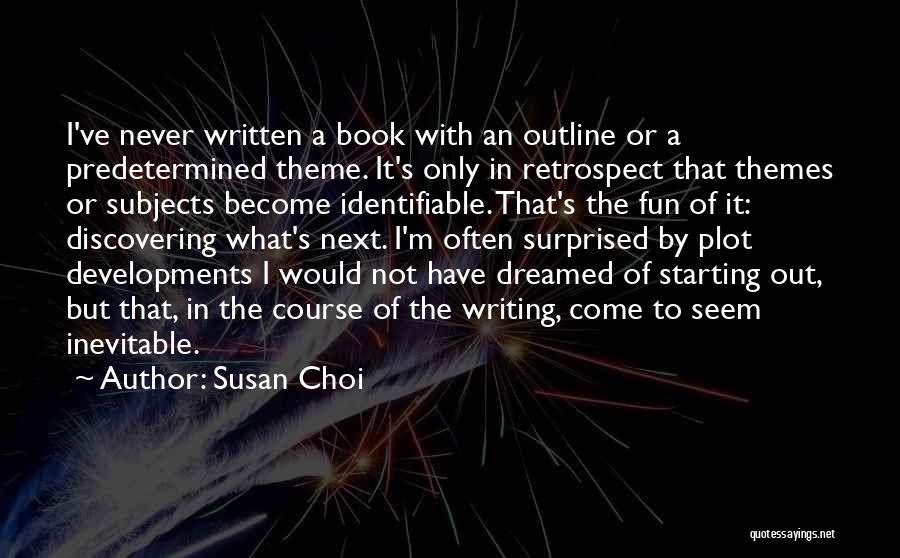 I've never written a book with an outline or a predetermined theme. It's only in retrospect that themes or subjects become identifiable. That's the fun of it: discovering what's next. I'm often surprised by plot developments I would not have dreamed of starting out, but that, in the course of the writing, come to seem inevitable.

~ Author: Susan Choi

quotessayings.net